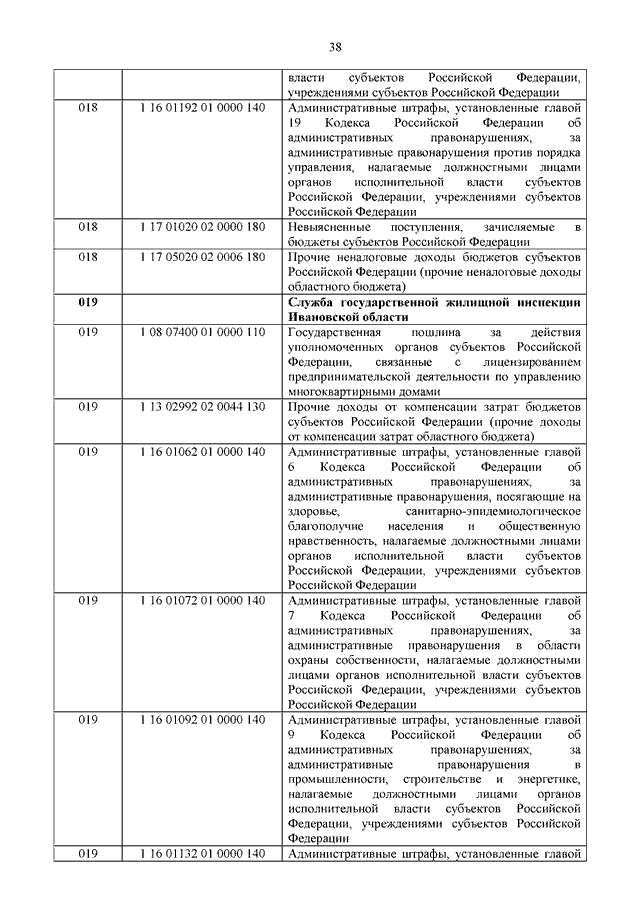 38

| | | |
|---|---|---|
| | | власти субъектов Российской Федерации, учреждениями субъектов Российской Федерации |
| 018 | 1 16 01192 01 0000 140 | Административные штрафы, установленные главой 19 Кодекса Российской Федерации об административных правонарушениях, за административные правонарушения против порядка управления, налагаемые должностными лицами органов исполнительной власти субъектов Российской Федерации, учреждениями субъектов Российской Федерации |
| 018 | 1 17 01020 02 0000 180 | Невыясненные поступления, зачисляемые в бюджеты субъектов Российской Федерации |
| 018 | 1 17 05020 02 0006 180 | Прочие неналоговые доходы бюджетов субъектов Российской Федерации (прочие неналоговые доходы областного бюджета) |
| **019** | | **Служба государственной жилищной инспекции Ивановской области** |
| 019 | 1 08 07400 01 0000 110 | Государственная пошлина за действия уполномоченных органов субъектов Российской Федерации, связанные с лицензированием предпринимательской деятельности по управлению многоквартирными домами |
| 019 | 1 13 02992 02 0044 130 | Прочие доходы от компенсации затрат бюджетов субъектов Российской Федерации (прочие доходы от компенсации затрат областного бюджета) |
| 019 | 1 16 01062 01 0000 140 | Административные штрафы, установленные главой 6 Кодекса Российской Федерации об административных правонарушениях, за административные правонарушения, посягающие на здоровье, санитарно-эпидемиологическое благополучие населения и общественную нравственность, налагаемые должностными лицами органов исполнительной власти субъектов Российской Федерации, учреждениями субъектов Российской Федерации |
| 019 | 1 16 01072 01 0000 140 | Административные штрафы, установленные главой 7 Кодекса Российской Федерации об административных правонарушениях, за административные правонарушения в области охраны собственности, налагаемые должностными лицами органов исполнительной власти субъектов Российской Федерации, учреждениями субъектов Российской Федерации |
| 019 | 1 16 01092 01 0000 140 | Административные штрафы, установленные главой 9 Кодекса Российской Федерации об административных правонарушениях, за административные правонарушения в промышленности, строительстве и энергетике, налагаемые должностными лицами органов исполнительной власти субъектов Российской Федерации, учреждениями субъектов Российской Федерации |
| 019 | 1 16 01132 01 0000 140 | Административные штрафы, установленные главой |